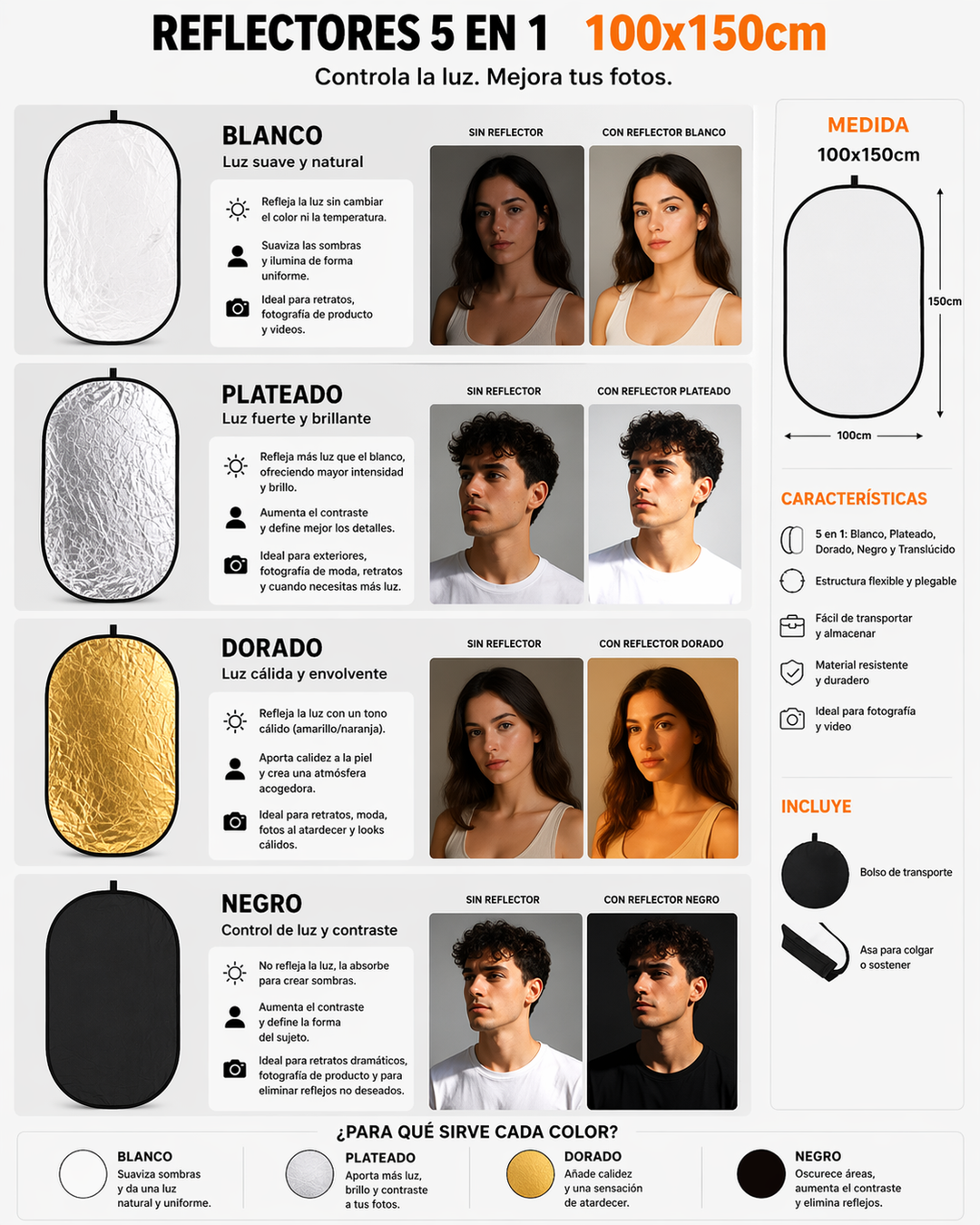 REFLECTORES 5 EN 1 100x150cm
Controla la luz. Mejora tus fotos.

BLANCO
Luz suave y natural

Refleja la luz sin cambiar el color ni la temperatura.

Suaviza las sombras y ilumina de forma uniforme.

Ideal para retratos, fotografía de producto y videos.

SIN REFLECTOR
CON REFLECTOR BLANCO

PLATEADO
Luz fuerte y brillante

Refleja más luz que el blanco, ofreciendo mayor intensidad y brillo.

Aumenta el contraste y define mejor los detalles.

Ideal para exteriores, fotografía de moda, retratos y cuando necesitas más luz.

SIN REFLECTOR
CON REFLECTOR PLATEADO

DORADO
Luz cálida y envolvente

Refleja la luz con un tono cálido (amarillo/naranja).

Aporta calidez a la piel y crea una atmósfera acogedora.

Ideal para retratos, moda, fotos al atardecer y looks cálidos.

SIN REFLECTOR
CON REFLECTOR DORADO

NEGRO
Control de luz y contraste

No refleja la luz, la absorbe para crear sombras.

Aumenta el contraste y define la forma del sujeto.

Ideal para retratos dramáticos, fotografía de producto y para eliminar reflejos no deseados.

SIN REFLECTOR
CON REFLECTOR NEGRO

MEDIDA
100x150cm
150cm
100cm

CARACTERÍSTICAS
5 en 1: Blanco, Plateado, Dorado, Negro y Translúcido
Estructura flexible y plegable
Fácil de transportar y almacenar
Material resistente y duradero
Ideal para fotografía y video

INCLUYE
Bolso de transporte
Asa para colgar o sostener

¿PARA QUÉ SIRVE CADA COLOR?
BLANCO
Suaviza sombras y da una luz natural y uniforme.
PLATEADO
Aporta más luz, brillo y contraste a tus fotos.
DORADO
Añade calidez y una sensación de atardecer.
NEGRO
Oscurece áreas, aumenta el contraste y elimina reflejos.